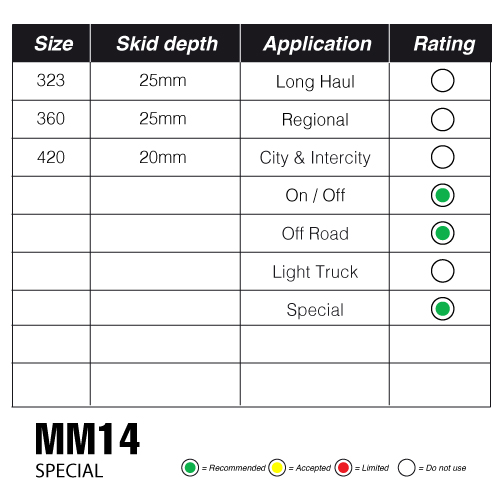 | Size | Skid depth | Application | Rating |
|---|---|---|---|
| 323 | 25mm | Long Haul | |
| 360 | 25mm | Regional | |
| 420 | 20mm | City & Intercity | |
| | | On / Off | |
| | | Off Road | |
| | | Light Truck | |
| | | Special | |
| | | | |
| | | | |

MM14
SPECIAL

= Recommended = Accepted = Limited = Do not use